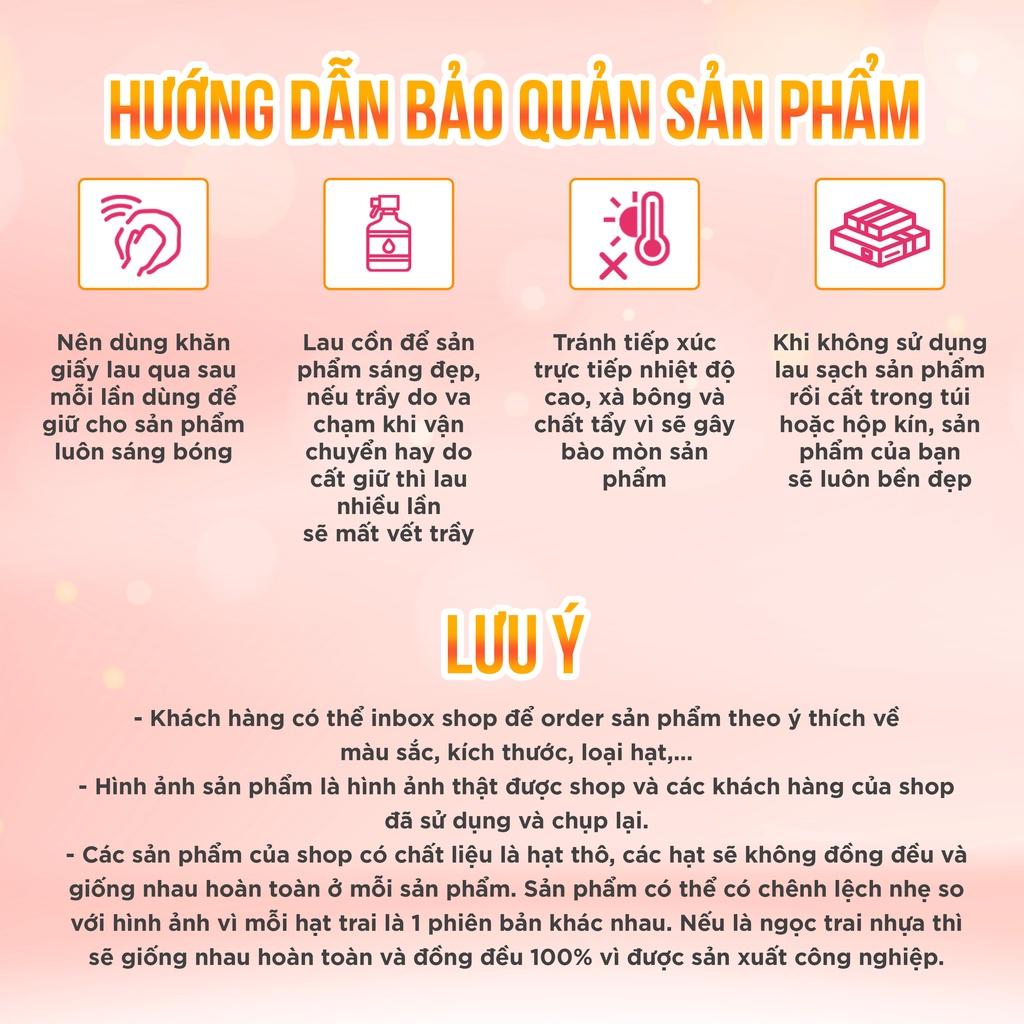 HƯỚNG DẪN BẢO QUẢN SẢN PHẨM

Nên dùng khăn giấy lau qua sau mỗi lần dùng để giữ cho sản phẩm luôn sáng bóng

Lau cồn để sản phẩm sáng đẹp, nếu trầy do va chạm khi vận chuyển hay do cất giữ thì lau nhiều lần sẽ mất vết trầy

Tránh tiếp xúc trực tiếp nhiệt độ cao, xà bông và chất tẩy vì sẽ gây bào mòn sản phẩm

Khi không sử dụng lau sạch sản phẩm rồi cất trong túi hoặc hộp kín, sản phẩm của bạn sẽ luôn bền đẹp

LƯU Ý

- Khách hàng có thể inbox shop để order sản phẩm theo ý thích về màu sắc, kích thước, loại hạt,...
- Hình ảnh sản phẩm là hình ảnh thật được shop và các khách hàng của shop đã sử dụng và chụp lại.
- Các sản phẩm của shop có chất liệu là hạt thô, các hạt sẽ không đồng đều và giống nhau hoàn toàn ở mỗi sản phẩm. Sản phẩm có thể có chênh lệch nhẹ so với hình ảnh vì mỗi hạt trai là 1 phiên bản khác nhau. Nếu là ngọc trai nhựa thì sẽ giống nhau hoàn toàn và đồng đều 100% vì được sản xuất công nghiệp.